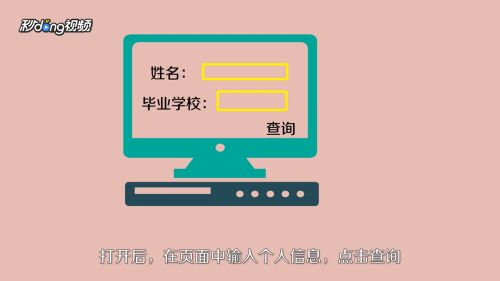 秒dong视频

姓名：

毕业学校：

查询

打开后，在页面中输入个人信息，点击查询